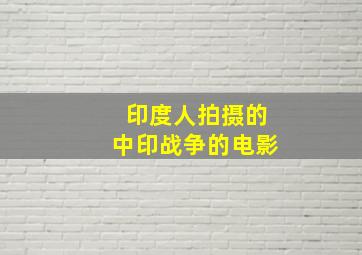 印度人拍摄的
中印战争的电影